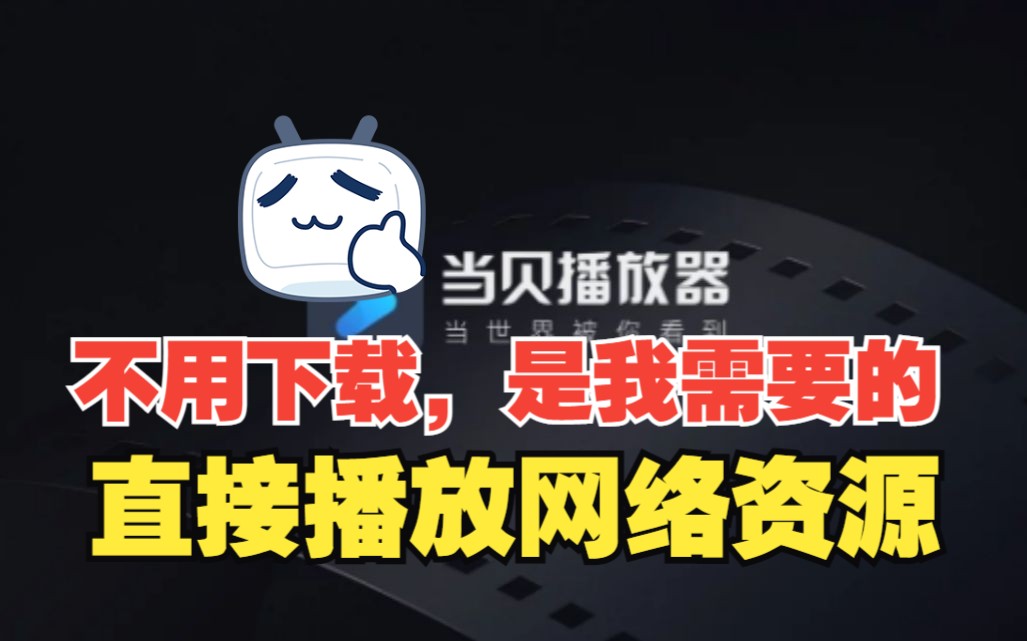 当贝播放器
当世界被你看到

不用下载，是我需要的
直接播放网络资源